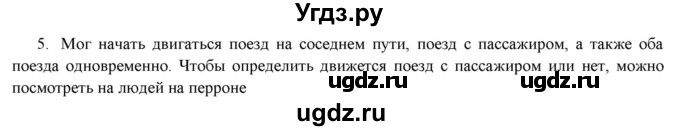 Угдз.ру

5. Мог начать двигаться поезд на соседнем пути, поезд с пассажиром, а также оба поезда одновременно. Чтобы определить движется поезд с пассажиром или нет, можно посмотреть на людей на перроне

ugdz.ru ugdz.ru

ugdz.ru